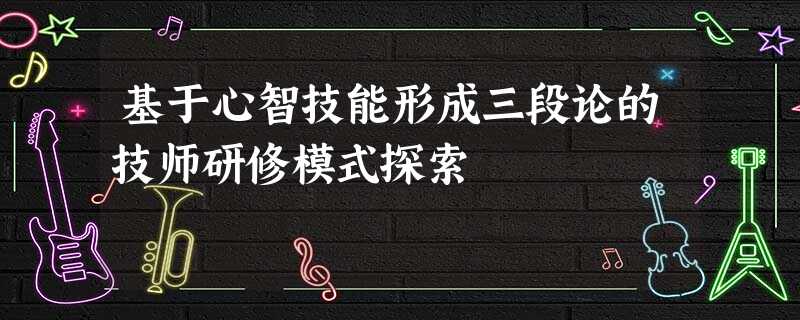 基于心智技能形成三段论的技师研修模式探索